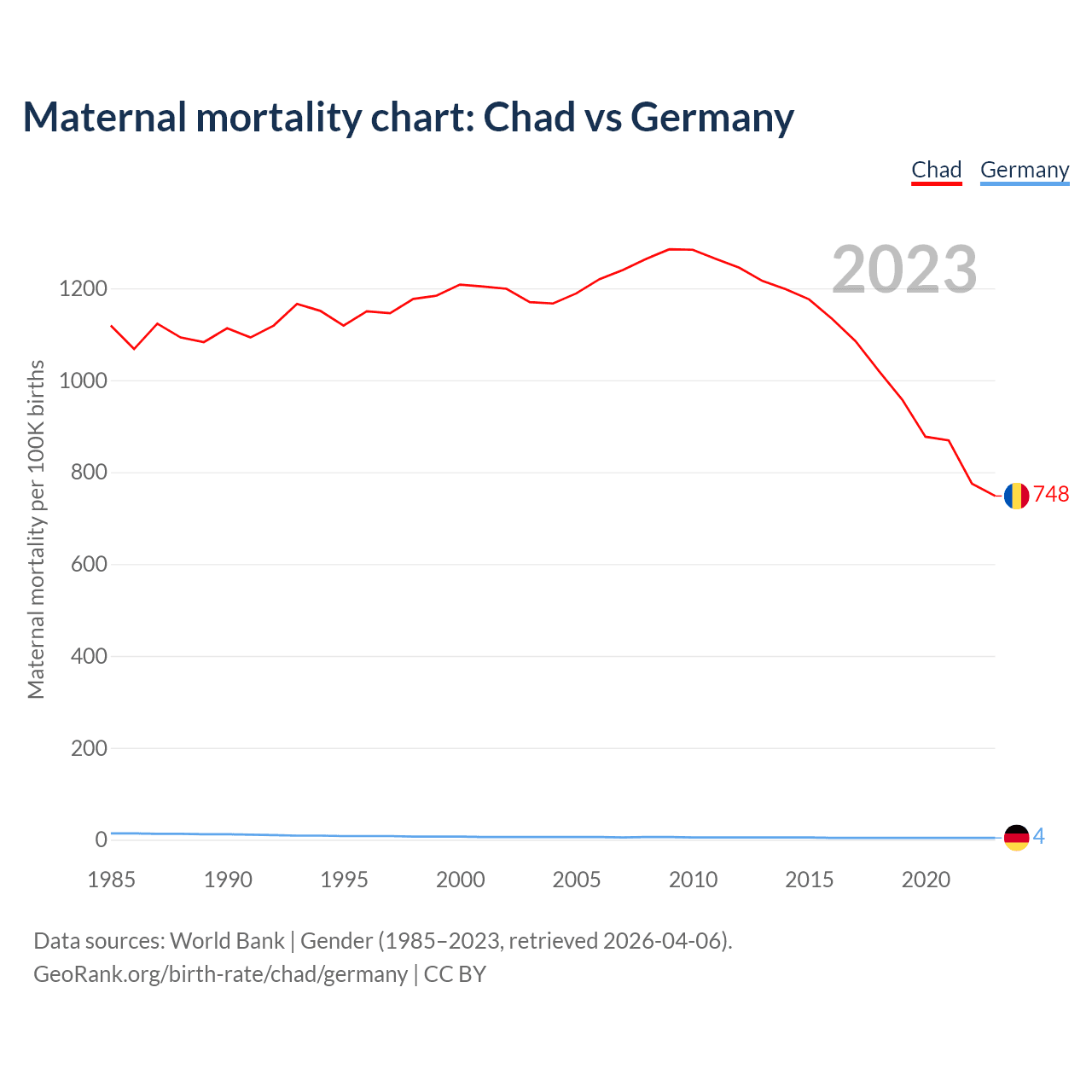 Maternal mortality chart: Chad vs Germany

Chad Germany

2023

Maternal mortality per 100K births

1200
1000
800
600
400
200
0

748
4

1985 1990 1995 2000 2005 2010 2015 2020

Data sources: World Bank | Gender (1985–2023, retrieved 2026-04-06).
GeoRank.org/birth-rate/chad/germany | CC BY